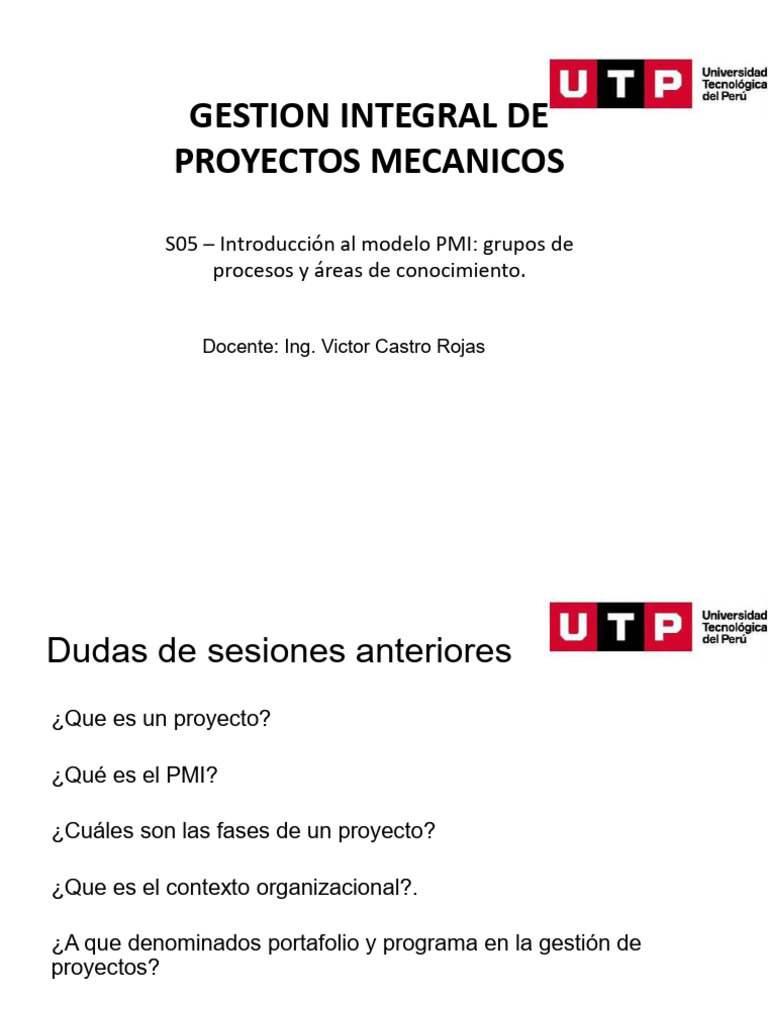 UTP Universidad Tecnológica del Perú

GESTION INTEGRAL DE PROYECTOS MECANICOS

S05 – Introducción al modelo PMI: grupos de procesos y áreas de conocimiento.

Docente: Ing. Victor Castro Rojas

UTP Universidad Tecnológica del Perú

Dudas de sesiones anteriores

¿Que es un proyecto?

¿Qué es el PMI?

¿Cuáles son las fases de un proyecto?

¿Que es el contexto organizacional?.

¿A que denominados portafolio y programa en la gestión de proyectos?